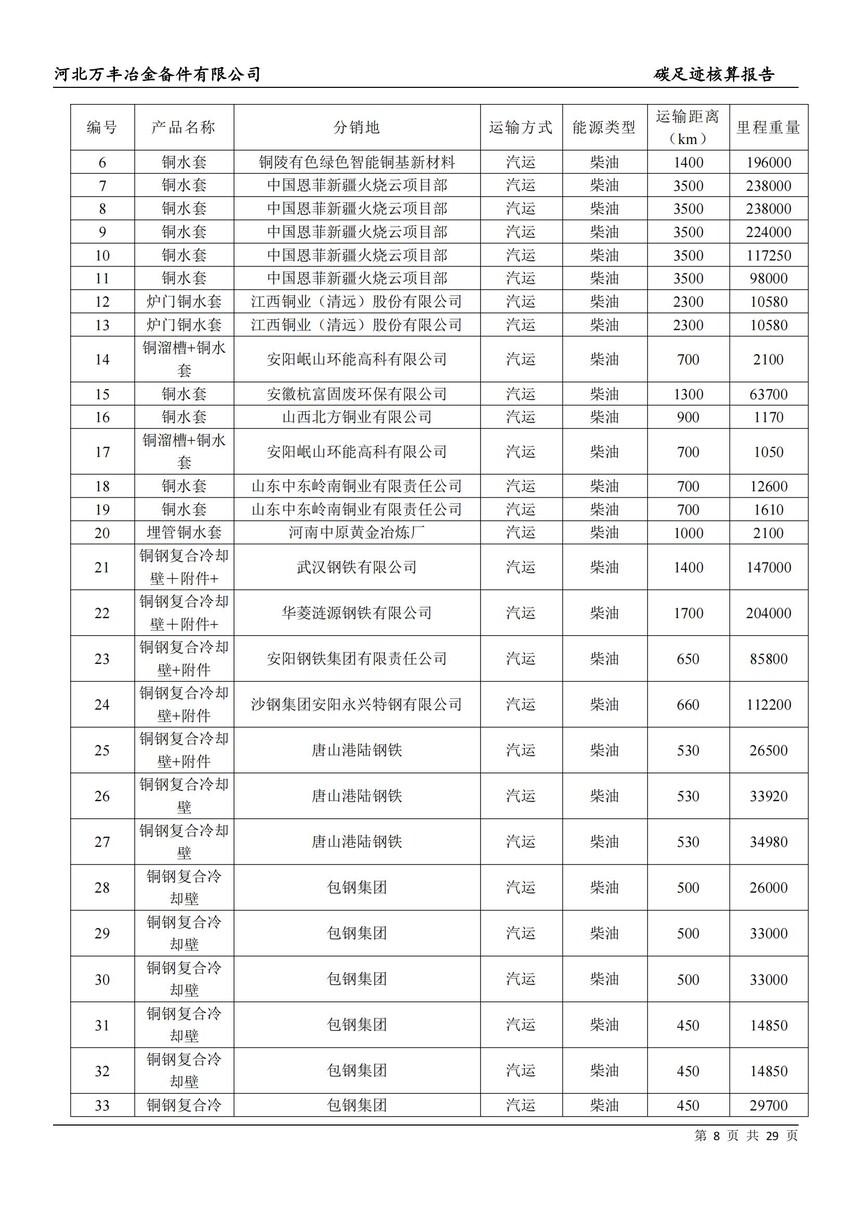 河北万丰冶金备件有限公司 碳足迹核算报告

| 编号 | 产品名称 | 分销地 | 运输方式 | 能源类型 | 运输距离（km） | 里程重量 |
|---|---|---|---|---|---|---|
| 6 | 铜水套 | 铜陵有色绿色智能铜基新材料 | 汽运 | 柴油 | 1400 | 196000 |
| 7 | 铜水套 | 中国恩菲新疆火烧云项目部 | 汽运 | 柴油 | 3500 | 238000 |
| 8 | 铜水套 | 中国恩菲新疆火烧云项目部 | 汽运 | 柴油 | 3500 | 238000 |
| 9 | 铜水套 | 中国恩菲新疆火烧云项目部 | 汽运 | 柴油 | 3500 | 224000 |
| 10 | 铜水套 | 中国恩菲新疆火烧云项目部 | 汽运 | 柴油 | 3500 | 117250 |
| 11 | 铜水套 | 中国恩菲新疆火烧云项目部 | 汽运 | 柴油 | 3500 | 98000 |
| 12 | 炉门铜水套 | 江西铜业（清远）股份有限公司 | 汽运 | 柴油 | 2300 | 10580 |
| 13 | 炉门铜水套 | 江西铜业（清远）股份有限公司 | 汽运 | 柴油 | 2300 | 10580 |
| 14 | 铜溜槽+铜水套 | 安阳岷山环能高科有限公司 | 汽运 | 柴油 | 700 | 2100 |
| 15 | 铜水套 | 安徽杭富固废环保有限公司 | 汽运 | 柴油 | 1300 | 63700 |
| 16 | 铜水套 | 山西北方铜业有限公司 | 汽运 | 柴油 | 900 | 1170 |
| 17 | 铜溜槽+铜水套 | 安阳岷山环能高科有限公司 | 汽运 | 柴油 | 700 | 1050 |
| 18 | 铜水套 | 山东中东岭南铜业有限责任公司 | 汽运 | 柴油 | 700 | 12600 |
| 19 | 铜水套 | 山东中东岭南铜业有限责任公司 | 汽运 | 柴油 | 700 | 1610 |
| 20 | 埋管铜水套 | 河南中原黄金冶炼厂 | 汽运 | 柴油 | 1000 | 2100 |
| 21 | 铜钢复合冷却壁＋附件+ | 武汉钢铁有限公司 | 汽运 | 柴油 | 1400 | 147000 |
| 22 | 铜钢复合冷却壁＋附件+ | 华菱涟源钢铁有限公司 | 汽运 | 柴油 | 1700 | 204000 |
| 23 | 铜钢复合冷却壁+附件 | 安阳钢铁集团有限责任公司 | 汽运 | 柴油 | 650 | 85800 |
| 24 | 铜钢复合冷却壁+附件 | 沙钢集团安阳永兴特钢有限公司 | 汽运 | 柴油 | 660 | 112200 |
| 25 | 铜钢复合冷却壁+附件 | 唐山港陆钢铁 | 汽运 | 柴油 | 530 | 26500 |
| 26 | 铜钢复合冷却壁 | 唐山港陆钢铁 | 汽运 | 柴油 | 530 | 33920 |
| 27 | 铜钢复合冷却壁 | 唐山港陆钢铁 | 汽运 | 柴油 | 530 | 34980 |
| 28 | 铜钢复合冷却壁 | 包钢集团 | 汽运 | 柴油 | 500 | 26000 |
| 29 | 铜钢复合冷却壁 | 包钢集团 | 汽运 | 柴油 | 500 | 33000 |
| 30 | 铜钢复合冷却壁 | 包钢集团 | 汽运 | 柴油 | 500 | 33000 |
| 31 | 铜钢复合冷却壁 | 包钢集团 | 汽运 | 柴油 | 450 | 14850 |
| 32 | 铜钢复合冷却壁 | 包钢集团 | 汽运 | 柴油 | 450 | 14850 |
| 33 | 铜钢复合冷 | 包钢集团 | 汽运 | 柴油 | 450 | 29700 |

第 8 页 共 29 页